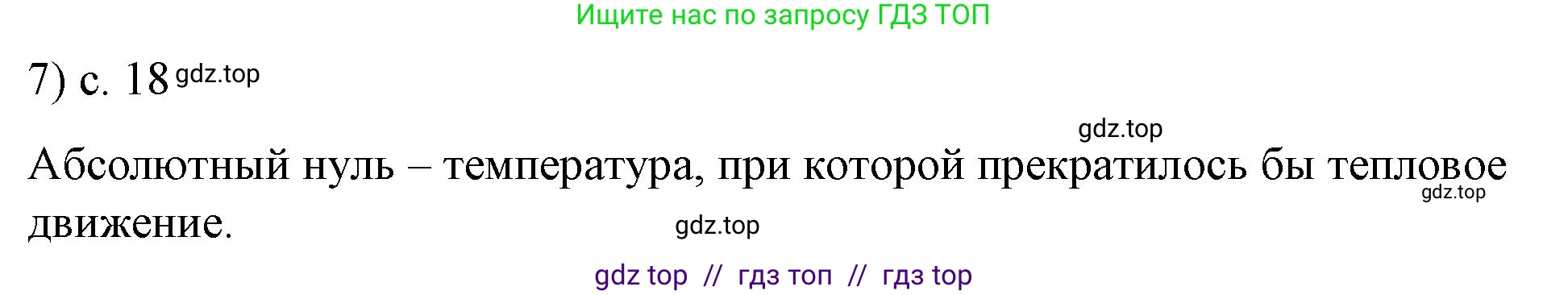 Ищите нас по запросу ГДЗ ТОП

7) с. 18 gdz.top

gdz.top

Абсолютный нуль – температура, при которой прекратилось бы тепловое движение. gdz.top

gdz.top

gdz top // гдз топ // гдз top